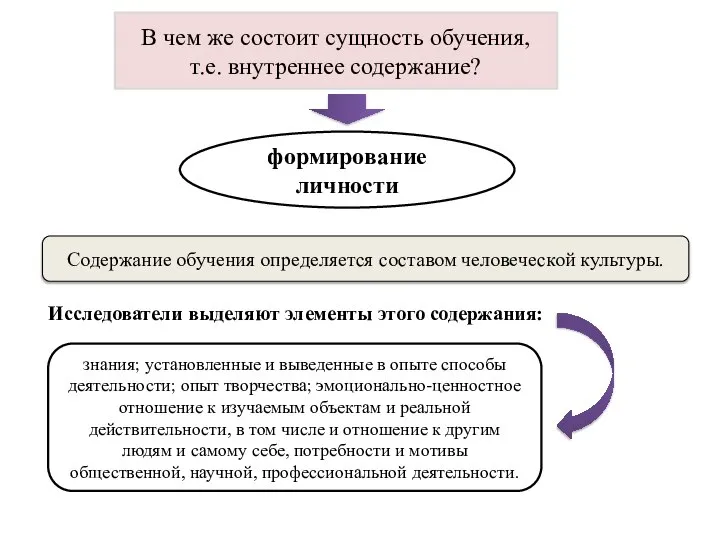 В чем же состоит сущность обучения, т.е. внутреннее содержание?

формирование личности

Содержание обучения определяется составом человеческой культуры.

Исследователи выделяют элементы этого содержания:

знания; установленные и выведенные в опыте способы деятельности; опыт творчества; эмоционально-ценностное отношение к изучаемым объектам и реальной действительности, в том числе и отношение к другим людям и самому себе, потребности и мотивы общественной, научной, профессиональной деятельности.